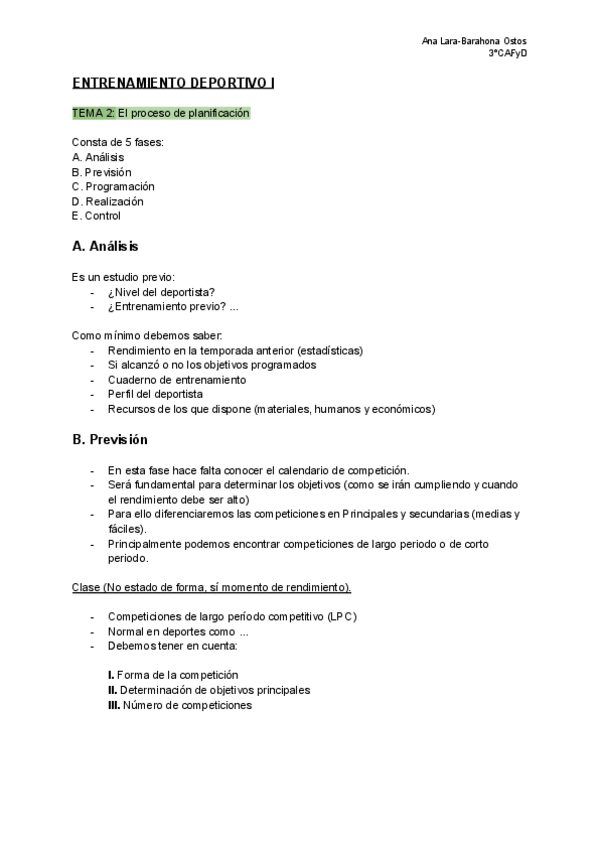 Ana Lara-Barahona Ostos
3ºCAFyD

ENTRENAMIENTO DEPORTIVO I

TEMA 2: El proceso de planificación

Consta de 5 fases:
A. Análisis
B. Previsión
C. Programación
D. Realización
E. Control

A. Análisis

Es un estudio previo:
- ¿Nivel del deportista?
- ¿Entrenamiento previo? ...

Como mínimo debemos saber:
- Rendimiento en la temporada anterior (estadísticas)
- Si alcanzó o no los objetivos programados
- Cuaderno de entrenamiento
- Perfil del deportista
- Recursos de los que dispone (materiales, humanos y económicos)

B. Previsión

- En esta fase hace falta conocer el calendario de competición.
- Será fundamental para determinar los objetivos (como se irán cumpliendo y cuando el rendimiento debe ser alto)
- Para ello diferenciaremos las competiciones en Principales y secundarias (medias y fáciles).
- Principalmente podemos encontrar competiciones de largo periodo o de corto periodo.

Clase (No estado de forma, sí momento de rendimiento).

- Competiciones de largo período competitivo (LPC)
- Normal en deportes como ...
- Debemos tener en cuenta:

I. Forma de la competición
II. Determinación de objetivos principales
III. Número de competiciones